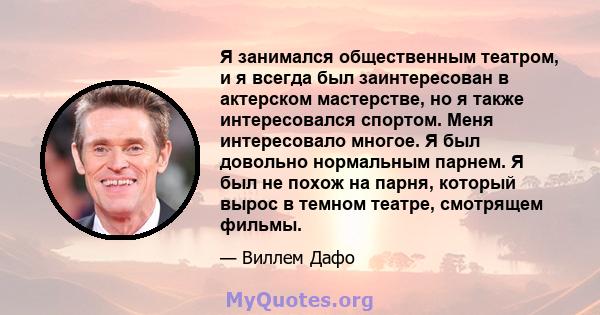 Я занимался общественным театром, и я всегда был заинтересован в актерском мастерстве, но я также интересовался спортом. Меня интересовало многое. Я был довольно нормальным парнем. Я был не похож на парня, который вырос в темном театре, смотрящем фильмы.

— Виллем Дафо

MyQuotes.org